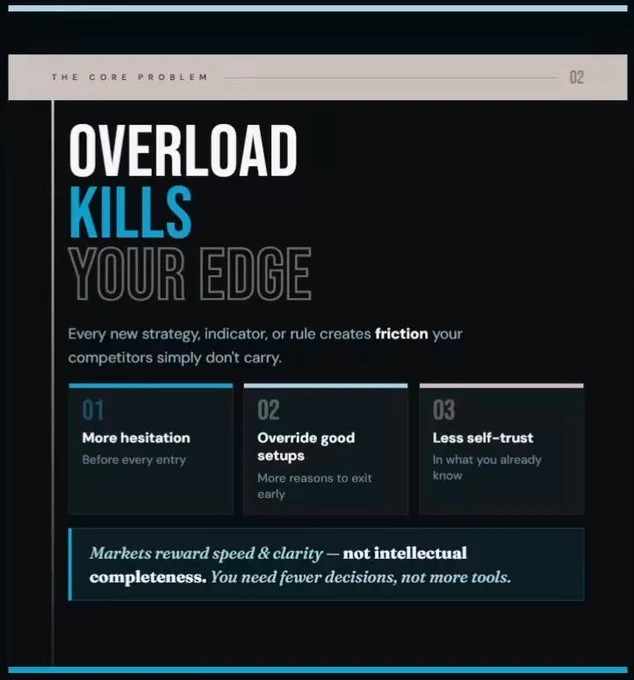 THE CORE PROBLEM 02

OVERLOAD
KILLS
YOUR EDGE

Every new strategy, indicator, or rule creates friction your competitors simply don't carry.

01
More hesitation
Before every entry

02
Override good setups
More reasons to exit early

03
Less self-trust
In what you already know

Markets reward speed & clarity — not intellectual completeness. You need fewer decisions, not more tools.